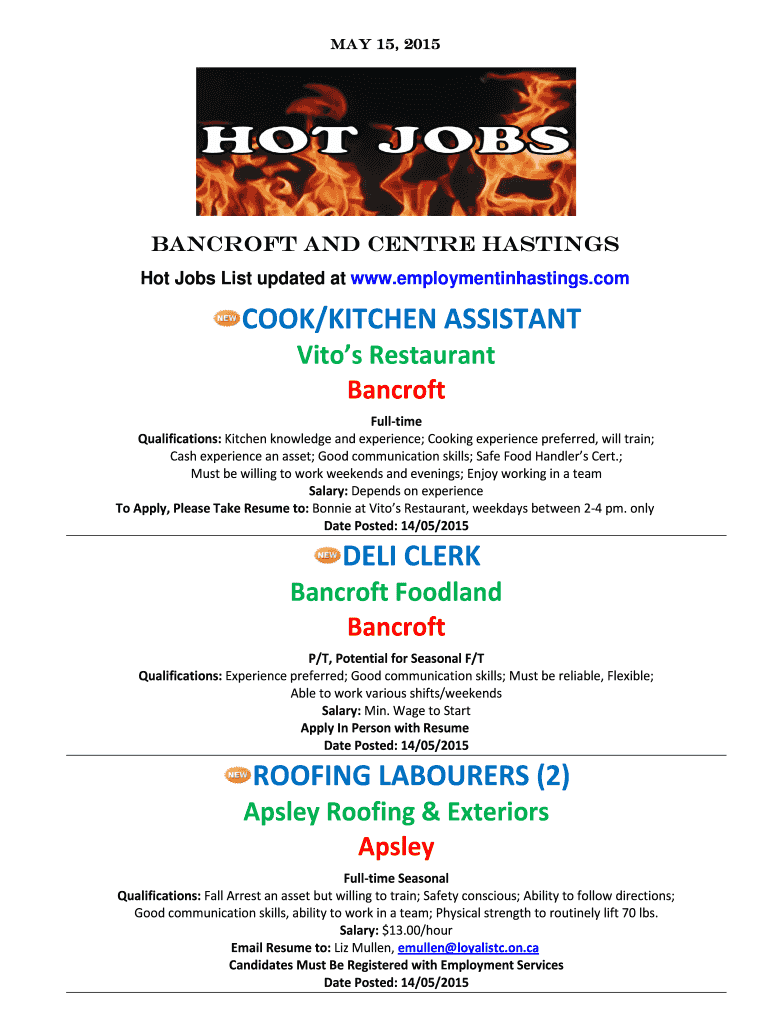 MAY 15, 2015

HOT JOBS

BANCROFT AND CENTRE HASTINGS

Hot Jobs List updated at www.employmentinhastings.com

NEW COOK/KITCHEN ASSISTANT

Vito's Restaurant

Bancroft

Full-time

Qualifications: Kitchen knowledge and experience; Cooking experience preferred, will train; Cash experience an asset; Good communication skills; Safe Food Handler's Cert.; Must be willing to work weekends and evenings; Enjoy working in a team

Salary: Depends on experience

To Apply, Please Take Resume to: Bonnie at Vito's Restaurant, weekdays between 2-4 pm. only

Date Posted: 14/05/2015

NEW DELI CLERK

Bancroft Foodland

Bancroft

P/T, Potential for Seasonal F/T

Qualifications: Experience preferred; Good communication skills; Must be reliable, Flexible; Able to work various shifts/weekends

Salary: Min. Wage to Start

Apply In Person with Resume

Date Posted: 14/05/2015

NEW ROOFING LABOURERS (2)

Apsley Roofing & Exteriors

Apsley

Full-time Seasonal

Qualifications: Fall Arrest an asset but willing to train; Safety conscious; Ability to follow directions; Good communication skills, ability to work in a team; Physical strength to routinely lift 70 lbs.

Salary: $13.00/hour

Email Resume to: Liz Mullen, emullen@loyalistc.on.ca

Candidates Must Be Registered with Employment Services

Date Posted: 14/05/2015